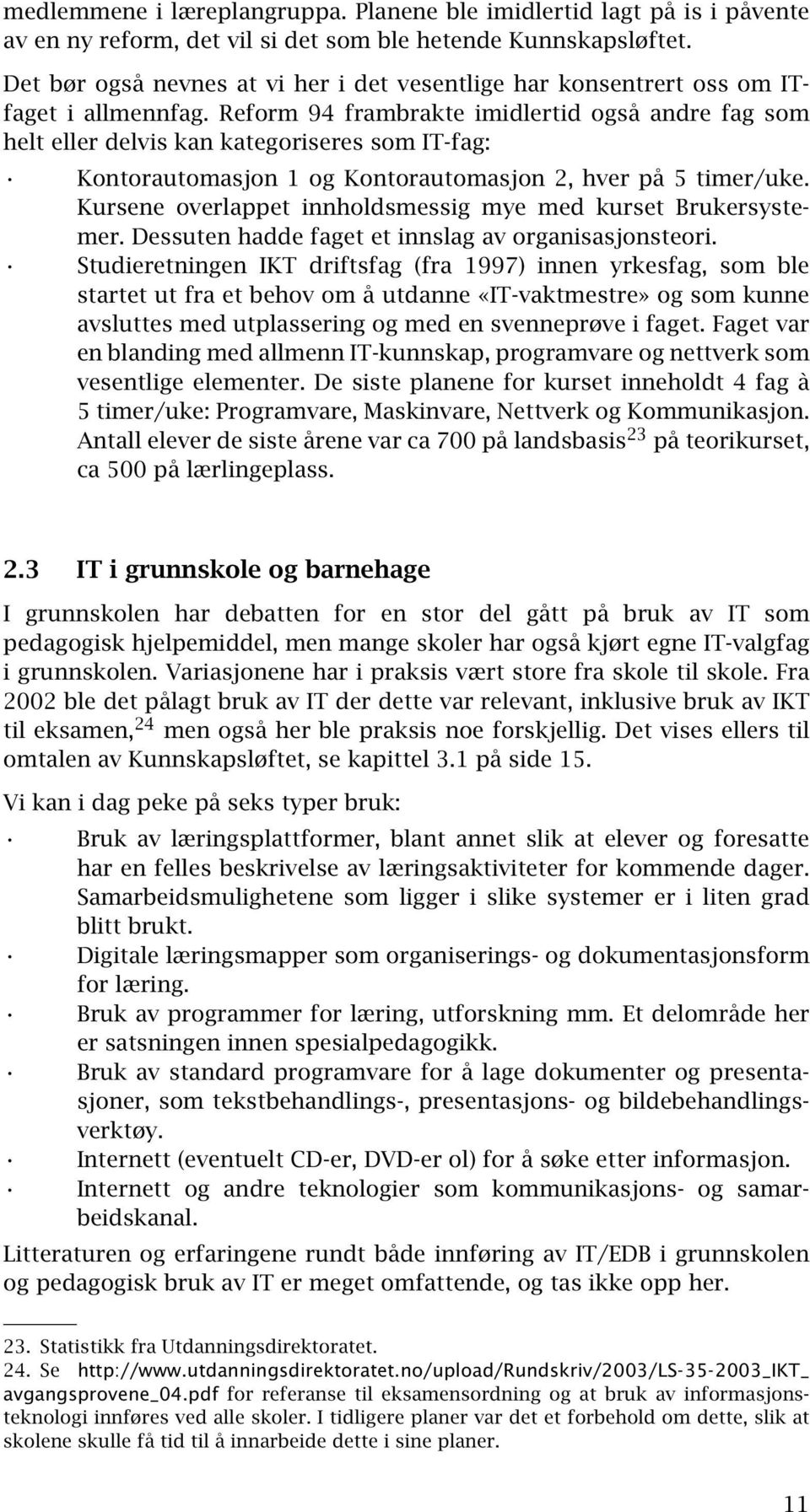 medlemmene i læreplangruppa. Planene ble imidlertid lagt på is i påvente av en ny reform, det vil si det som ble hetende Kunnskapsløftet.

Det bør også nevnes at vi her i det vesentlige har konsentrert oss om IT-faget i allmennfag. Reform 94 frambrakte imidlertid også andre fag som helt eller delvis kan kategoriseres som IT-fag:

· Kontorautomasjon 1 og Kontorautomasjon 2, hver på 5 timer/uke. Kursene overlappet innholdsmessig mye med kurset Brukersystemer. Dessuten hadde faget et innslag av organisasjonsteori.
· Studieretningen IKT driftsfag (fra 1997) innen yrkesfag, som ble startet ut fra et behov om å utdanne «IT-vaktmestre» og som kunne avsluttes med utplassering og med en svenneprøve i faget. Faget var en blanding med allmenn IT-kunnskap, programvare og nettverk som vesentlige elementer. De siste planene for kurset inneholdt 4 fag à 5 timer/uke: Programvare, Maskinvare, Nettverk og Kommunikasjon. Antall elever de siste årene var ca 700 på landsbasis$^{23}$ på teorikurset, ca 500 på lærlingeplass.

2.3 IT i grunnskole og barnehage

I grunnskolen har debatten for en stor del gått på bruk av IT som pedagogisk hjelpemiddel, men mange skoler har også kjørt egne IT-valgfag i grunnskolen. Variasjonene har i praksis vært store fra skole til skole. Fra 2002 ble det pålagt bruk av IT der dette var relevant, inklusive bruk av IKT til eksamen,$^{24}$ men også her ble praksis noe forskjellig. Det vises ellers til omtalen av Kunnskapsløftet, se kapittel 3.1 på side 15.

Vi kan i dag peke på seks typer bruk:

· Bruk av læringsplattformer, blant annet slik at elever og foresatte har en felles beskrivelse av læringsaktiviteter for kommende dager. Samarbeidsmulighetene som ligger i slike systemer er i liten grad blitt brukt.
· Digitale læringsmapper som organiserings- og dokumentasjonsform for læring.
· Bruk av programmer for læring, utforskning mm. Et delområde her er satsningen innen spesialpedagogikk.
· Bruk av standard programvare for å lage dokumenter og presentasjoner, som tekstbehandlings-, presentasjons- og bildebehandlingsverktøy.
· Internett (eventuelt CD-er, DVD-er ol) for å søke etter informasjon.
· Internett og andre teknologier som kommunikasjons- og samarbeidskanal.

Litteraturen og erfaringene rundt både innføring av IT/EDB i grunnskolen og pedagogisk bruk av IT er meget omfattende, og tas ikke opp her.

23. Statistikk fra Utdanningsdirektoratet.
24. Se http://www.utdanningsdirektoratet.no/upload/Rundskriv/2003/LS-35-2003_IKT_avgangsprovene_04.pdf for referanse til eksamensordning og at bruk av informasjonsteknologi innføres ved alle skoler. I tidligere planer var det et forbehold om dette, slik at skolene skulle få tid til å innarbeide dette i sine planer.

11